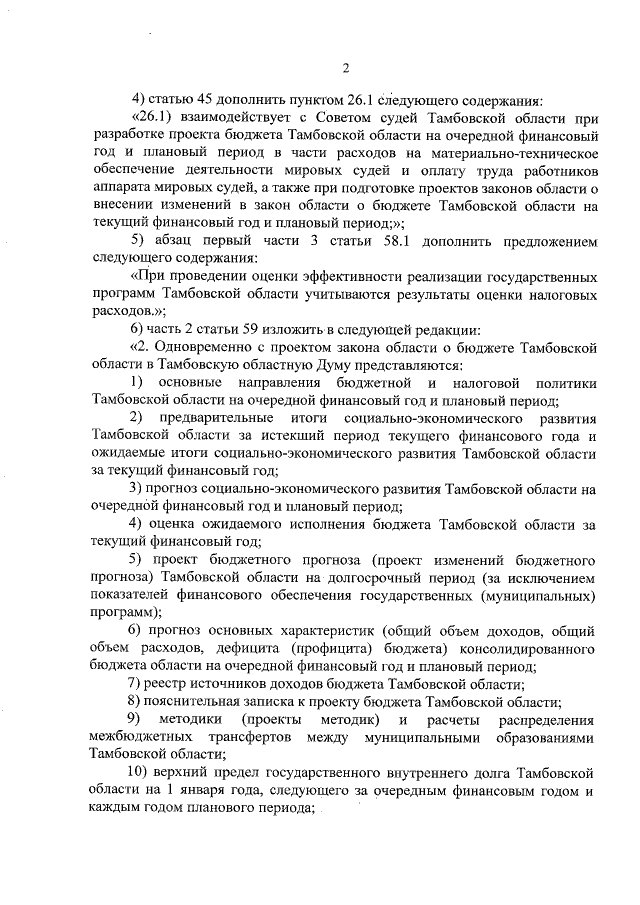 2

4) статью 45 дополнить пунктом 26.1 следующего содержания:

«26.1) взаимодействует с Советом судей Тамбовской области при разработке проекта бюджета Тамбовской области на очередной финансовый год и плановый период в части расходов на материально-техническое обеспечение деятельности мировых судей и оплату труда работников аппарата мировых судей, а также при подготовке проектов законов области о внесении изменений в закон области о бюджете Тамбовской области на текущий финансовый год и плановый период;»;

5) абзац первый части 3 статьи 58.1 дополнить предложением следующего содержания:

«При проведении оценки эффективности реализации государственных программ Тамбовской области учитываются результаты оценки налоговых расходов.»;

6) часть 2 статьи 59 изложить в следующей редакции:

«2. Одновременно с проектом закона области о бюджете Тамбовской области в Тамбовскую областную Думу представляются:

1) основные направления бюджетной и налоговой политики Тамбовской области на очередной финансовый год и плановый период;

2) предварительные итоги социально-экономического развития Тамбовской области за истекший период текущего финансового года и ожидаемые итоги социально-экономического развития Тамбовской области за текущий финансовый год;

3) прогноз социально-экономического развития Тамбовской области на очередной финансовый год и плановый период;

4) оценка ожидаемого исполнения бюджета Тамбовской области за текущий финансовый год;

5) проект бюджетного прогноза (проект изменений бюджетного прогноза) Тамбовской области на долгосрочный период (за исключением показателей финансового обеспечения государственных (муниципальных) программ);

6) прогноз основных характеристик (общий объем доходов, общий объем расходов, дефицита (профицита) бюджета) консолидированного бюджета области на очередной финансовый год и плановый период;

7) реестр источников доходов бюджета Тамбовской области;

8) пояснительная записка к проекту бюджета Тамбовской области;

9) методики (проекты методик) и расчеты распределения межбюджетных трансфертов между муниципальными образованиями Тамбовской области;

10) верхний предел государственного внутреннего долга Тамбовской области на 1 января года, следующего за очередным финансовым годом и каждым годом планового периода;